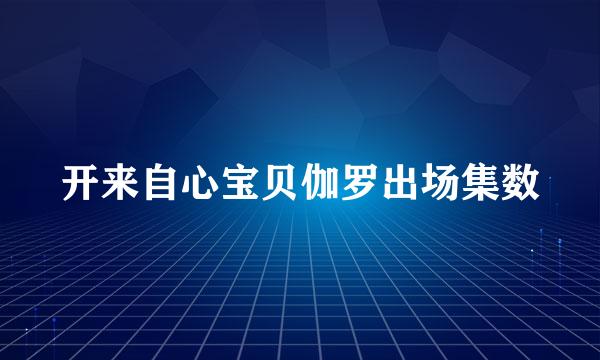 开来自心宝贝伽罗出场集数